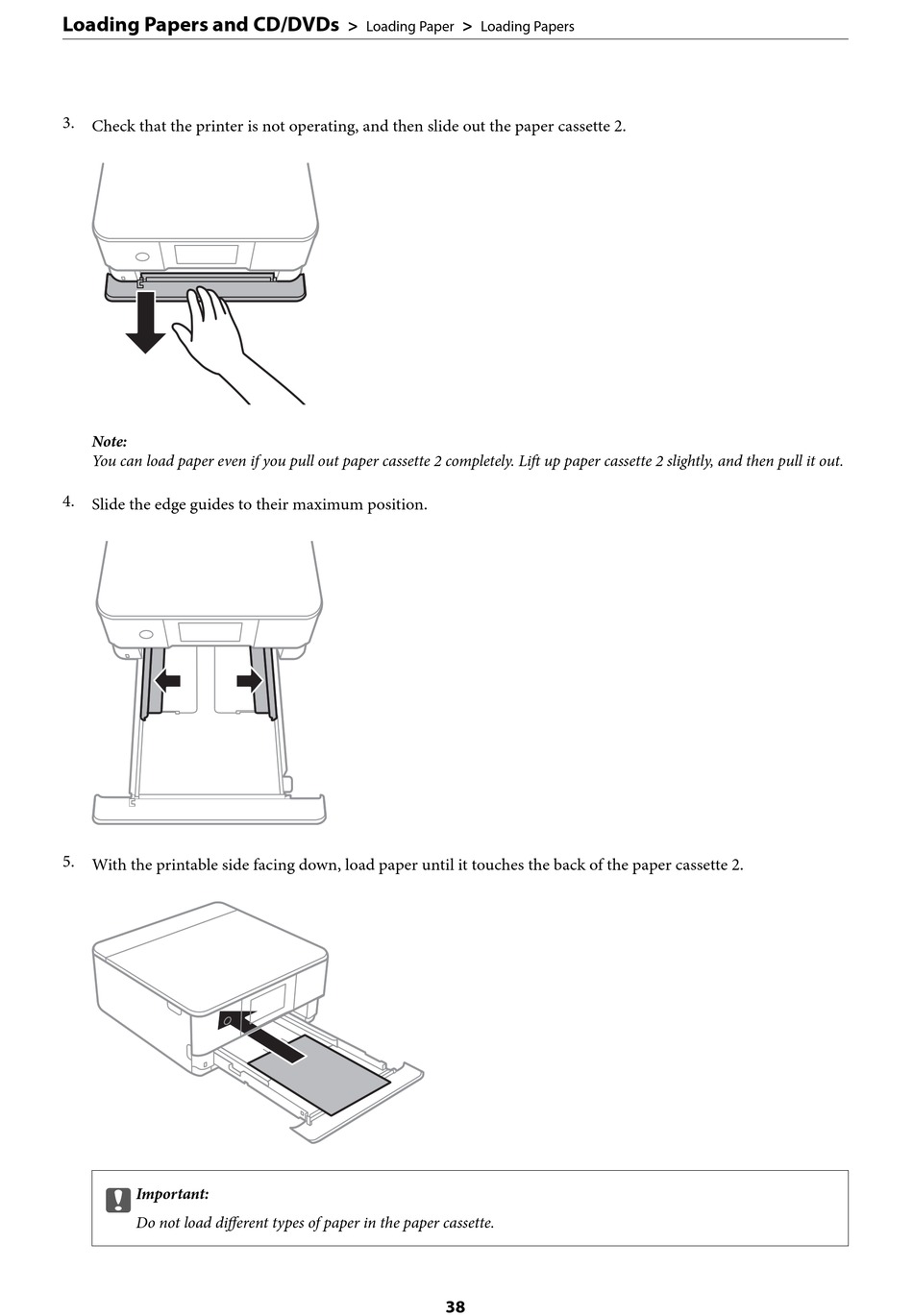 Loading Papers and CD/DVDs > Loading Paper > Loading Papers

3. Check that the printer is not operating, and then slide out the paper cassette 2.

Note:
You can load paper even if you pull out paper cassette 2 completely. Lift up paper cassette 2 slightly, and then pull it out.

4. Slide the edge guides to their maximum position.

5. With the printable side facing down, load paper until it touches the back of the paper cassette 2.

Important:
Do not load different types of paper in the paper cassette.

38